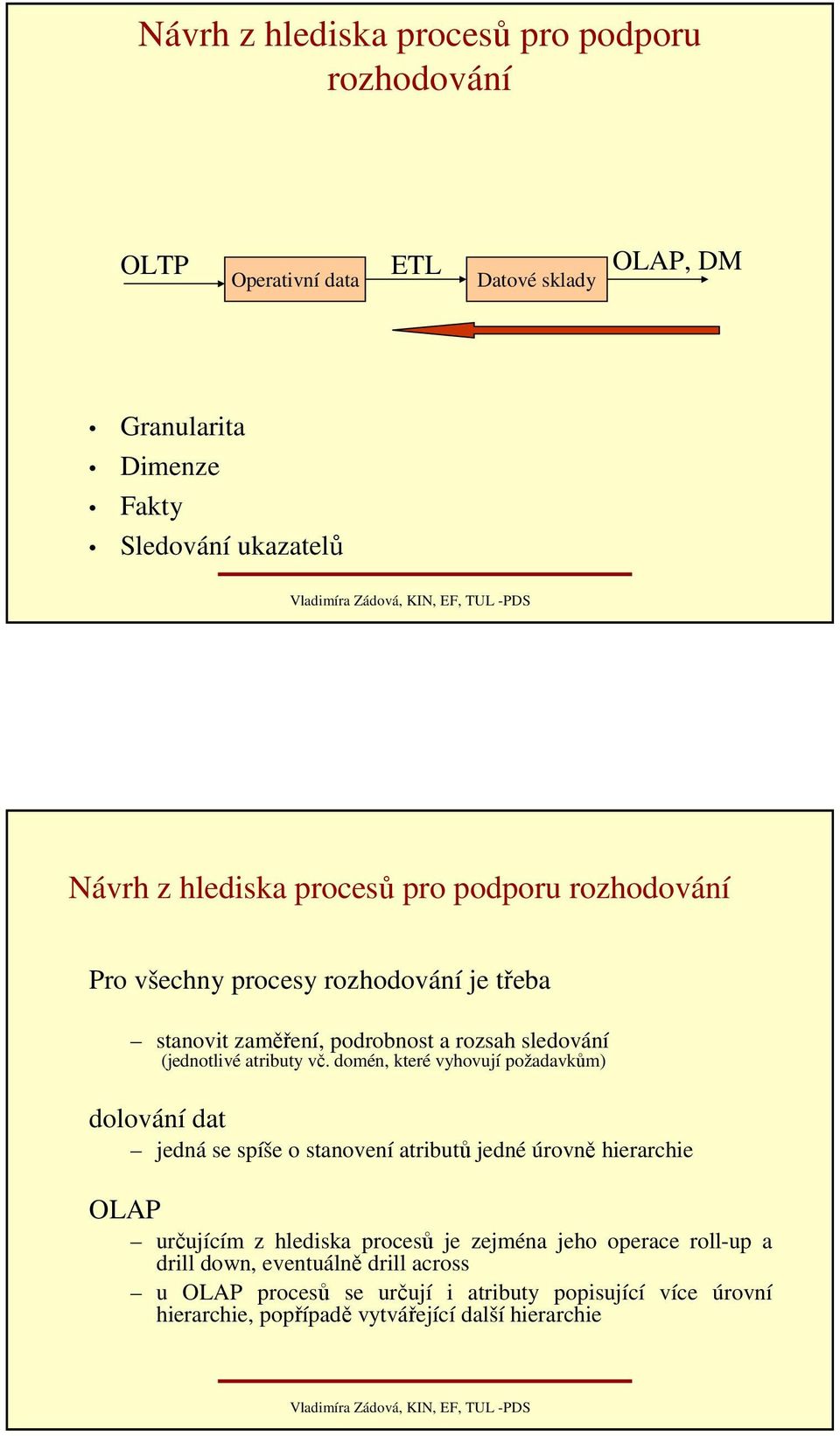 Návrh z hlediska procesů pro podporu rozhodování

OLTP
Operativní data
ETL
Datové sklady
OLAP, DM

• Granularita
• Dimenze
• Fakty
• Sledování ukazatelů

Vladimíra Zádová, KIN, EF, TUL -PDS

Návrh z hlediska procesů pro podporu rozhodování

Pro všechny procesy rozhodování je třeba

– stanovit zaměření, podrobnost a rozsah sledování (jednotlivé atributy vč. domén, které vyhovují požadavkům)

dolování dat

– jedná se spíše o stanovení atributů jedné úrovně hierarchie

OLAP

– určujícím z hlediska procesů je zejména jeho operace roll-up a drill down, eventuálně drill across

– u OLAP procesů se určují i atributy popisující více úrovní hierarchie, popřípadě vytvářející další hierarchie

Vladimíra Zádová, KIN, EF, TUL -PDS